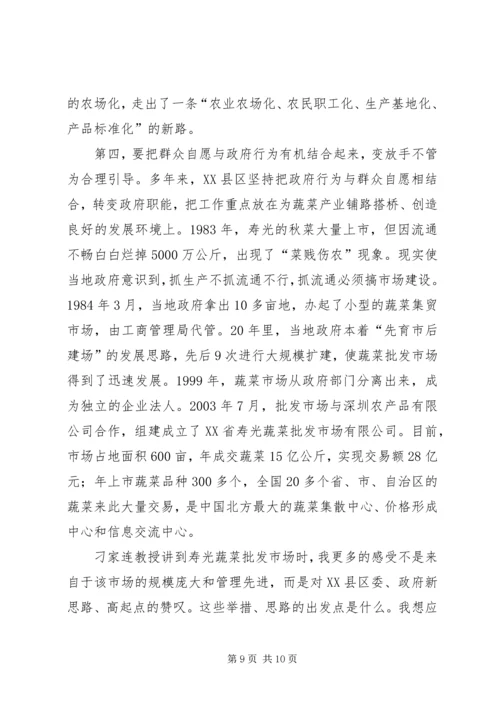 的农场化，走出了一条“农业农场化、农民职工化、生产基地化、产品标准化”的新路。

第四，要把群众自愿与政府行为有机结合起来，变放手不管为合理引导。多年来，XX县区坚持把政府行为与群众自愿相结合，转变政府职能，把工作重点放在为蔬菜产业铺路搭桥、创造良好的发展环境上。1983年，寿光的秋菜大量上市，但因流通不畅白白烂掉5000万公斤，出现了“菜贱伤农”现象。现实使当地政府意识到，抓生产不抓流通不行，抓流通必须搞市场建设。1984年3月，当地政府拿出10多亩地，办起了小型的蔬菜集贸市场，由工商管理局代管。20年里，当地政府本着“先育市后建场”的发展思路，先后9次进行大规模扩建，使蔬菜批发市场得到了迅速发展。1999年，蔬菜市场从政府部门分离出来，成为独立的企业法人。2003年7月，批发市场与深圳农产品有限公司合作，组建成立了XX省寿光蔬菜批发市场有限公司。目前，市场占地面积600亩，年成交蔬菜15亿公斤，实现交易额28亿元；年上市蔬菜品种300多个，全国20多个省、市、自治区的蔬菜来此大量交易，是中国北方最大的蔬菜集散中心、价格形成中心和信息交流中心。

刁家连教授讲到寿光蔬菜批发市场时，我更多的感受不是来自于该市场的规模庞大和管理先进，而是对XX县区委、政府新思路、高起点的赞叹。这些举措、思路的出发点是什么。我想应

第9页 共10页